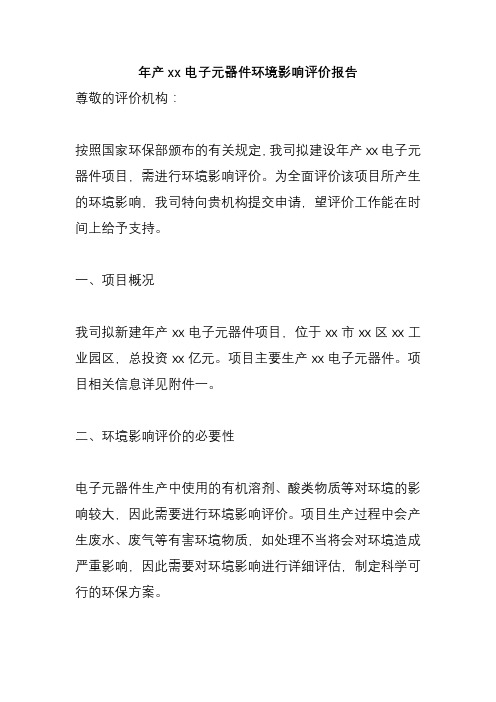 年产 xx 电子元器件环境影响评价报告

尊敬的评价机构：

按照国家环保部颁布的有关规定，我司拟建设年产 xx 电子元器件项目，需进行环境影响评价。为全面评价该项目所产生的环境影响，我司特向贵机构提交申请，望评价工作能在时间上给予支持。

一、项目概况

我司拟新建年产 xx 电子元器件项目，位于 xx 市 xx 区 xx 工业园区，总投资 xx 亿元。项目主要生产 xx 电子元器件。项目相关信息详见附件一。

二、环境影响评价的必要性

电子元器件生产中使用的有机溶剂、酸类物质等对环境的影响较大，因此需要进行环境影响评价。项目生产过程中会产生废水、废气等有害环境物质，如处理不当将会对环境造成严重影响，因此需要对环境影响进行详细评估，制定科学可行的环保方案。